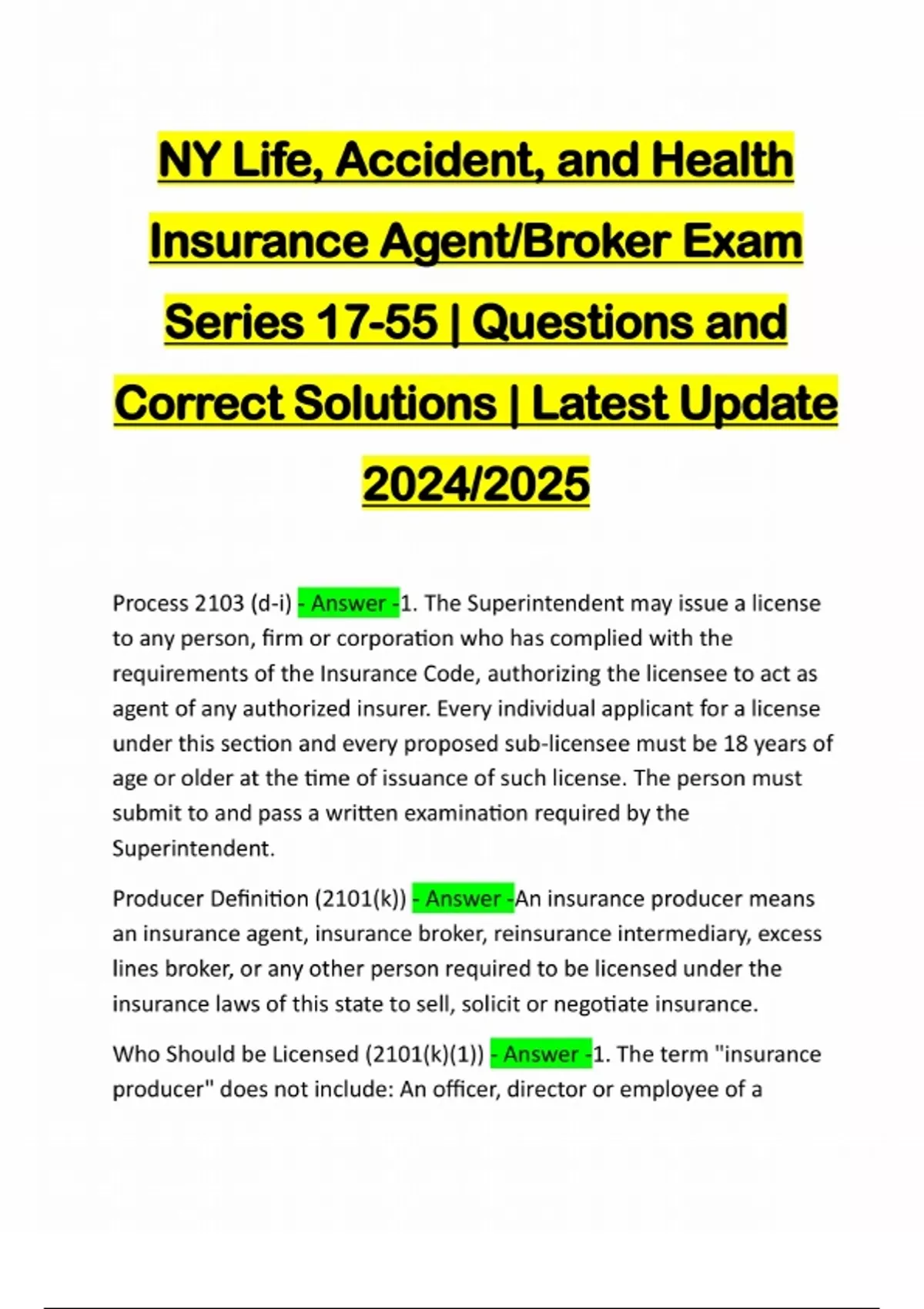 NY Life, Accident, and Health Insurance Agent/Broker Exam Series 17-55 | Questions and Correct Solutions | Latest Update 2024/2025

Process 2103 (d-i) - Answer -1. The Superintendent may issue a license to any person, firm or corporation who has complied with the requirements of the Insurance Code, authorizing the licensee to act as agent of any authorized insurer. Every individual applicant for a license under this section and every proposed sub-licensee must be 18 years of age or older at the time of issuance of such license. The person must submit to and pass a written examination required by the Superintendent.

Producer Definition (2101(k)) - Answer -An insurance producer means an insurance agent, insurance broker, reinsurance intermediary, excess lines broker, or any other person required to be licensed under the insurance laws of this state to sell, solicit or negotiate insurance.

Who Should be Licensed (2101(k)(1)) - Answer -1. The term "insurance producer" does not include: An officer, director or employee of a